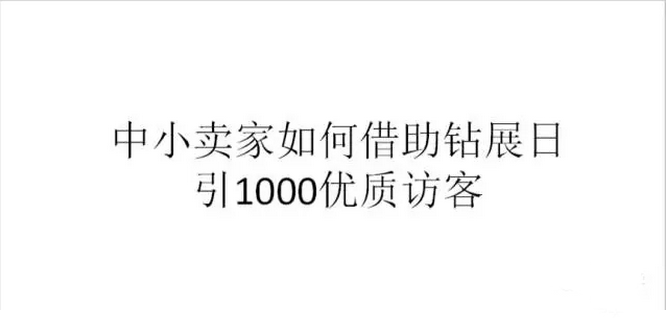 中小卖家如何借助钻展日引1000优质访客